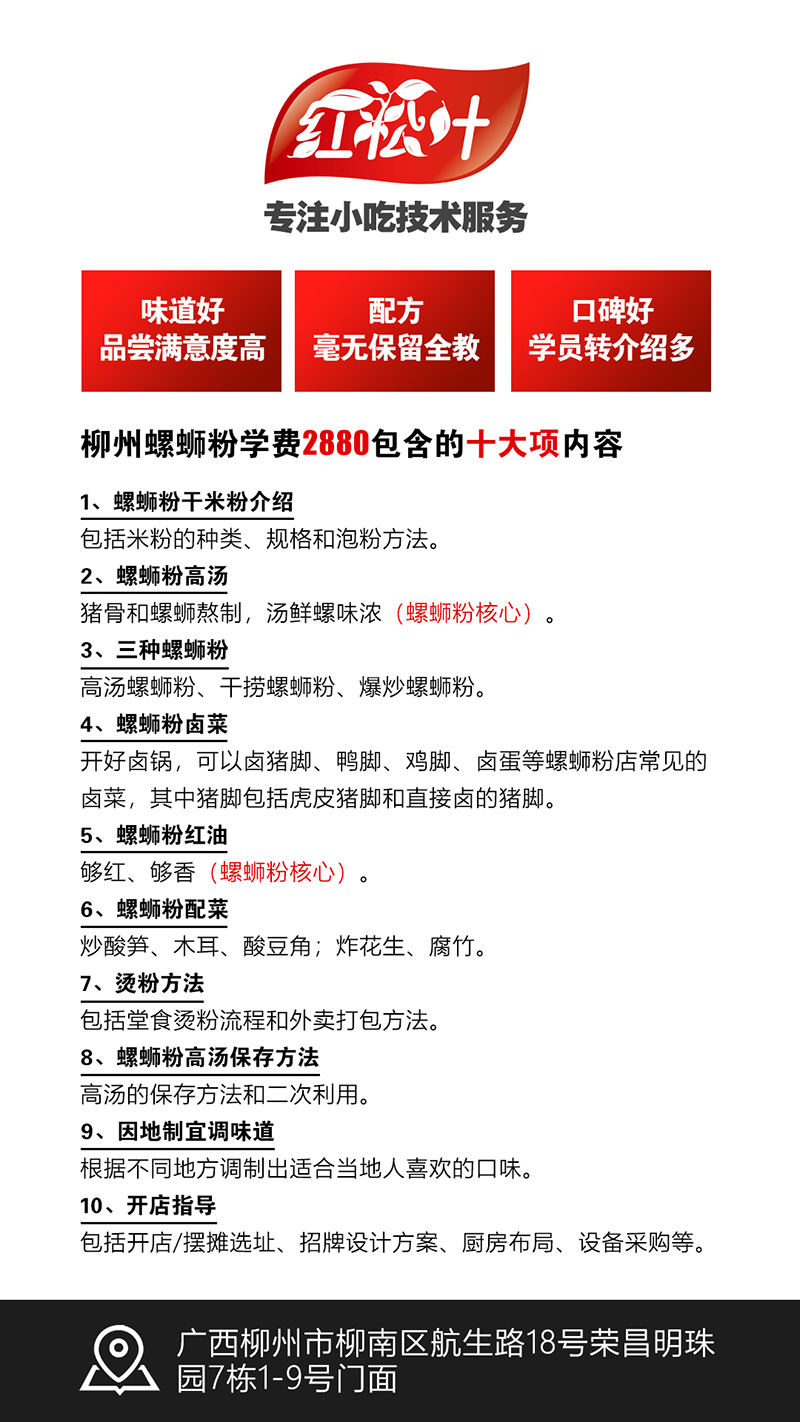 红松叶

专注小吃技术服务

味道好
品尝满意度高

配方
毫无保留全教

口碑好
学员转介绍多

柳州螺蛳粉学费2880包含的十大项内容

1、螺蛳粉干米粉介绍
包括米粉的种类、规格和泡粉方法。

2、螺蛳粉高汤
猪骨和螺蛳熬制，汤鲜螺味浓（螺蛳粉核心）。

3、三种螺蛳粉
高汤螺蛳粉、干捞螺蛳粉、爆炒螺蛳粉。

4、螺蛳粉卤菜
开好卤锅，可以卤猪脚、鸭脚、鸡脚、卤蛋等螺蛳粉店常见的卤菜，其中猪脚包括虎皮猪脚和直接卤的猪脚。

5、螺蛳粉红油
够红、够香（螺蛳粉核心）。

6、螺蛳粉配菜
炒酸笋、木耳、酸豆角；炸花生、腐竹。

7、烫粉方法
包括堂食烫粉流程和外卖打包方法。

8、螺蛳粉高汤保存方法
高汤的保存方法和二次利用。

9、因地制宜调味道
根据不同地方调制出适合当地人喜欢的口味。

10、开店指导
包括开店/摆摊选址、招牌设计方案、厨房布局、设备采购等。

广西柳州市柳南区航生路18号荣昌明珠园7栋1-9号门面